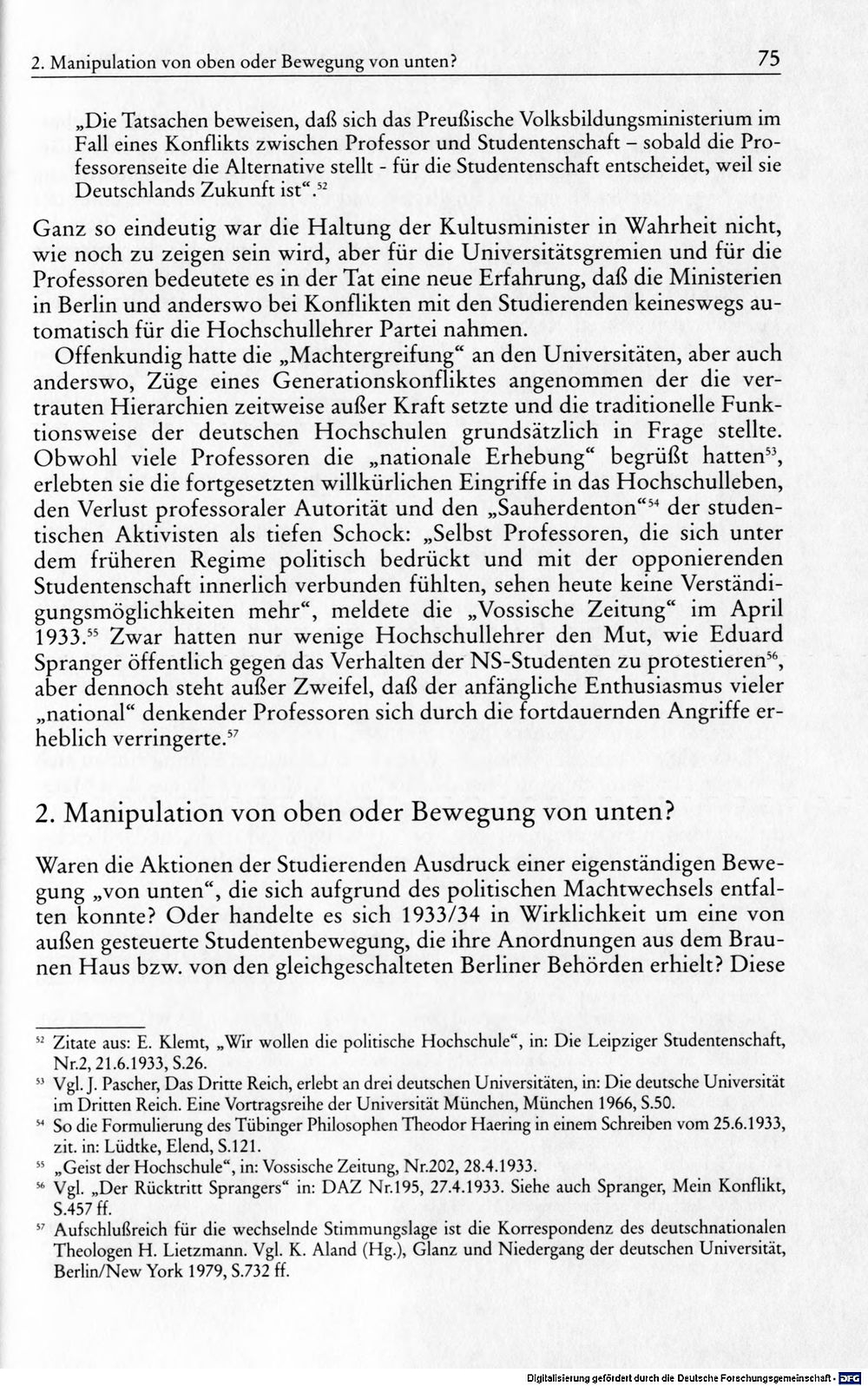 2. Manipulation von oben oder Bewegung von unten?

75

„Die Tatsachen beweisen, daß sich das Preußische Volksbildungsministerium im Fall eines Konflikts zwischen Professor und Studentenschaft – sobald die Professorenseite die Alternative stellt - für die Studentenschaft entscheidet, weil sie Deutschlands Zukunft ist“.$^{52}$

Ganz so eindeutig war die Haltung der Kultusminister in Wahrheit nicht, wie noch zu zeigen sein wird, aber für die Universitätsgremien und für die Professoren bedeutete es in der Tat eine neue Erfahrung, daß die Ministerien in Berlin und anderswo bei Konflikten mit den Studierenden keineswegs automatisch für die Hochschullehrer Partei nahmen.

Offenkundig hatte die „Machtergreifung“ an den Universitäten, aber auch anderswo, Züge eines Generationskonfliktes angenommen der die vertrauten Hierarchien zeitweise außer Kraft setzte und die traditionelle Funktionsweise der deutschen Hochschulen grundsätzlich in Frage stellte. Obwohl viele Professoren die „nationale Erhebung“ begrüßt hatten$^{53}$, erlebten sie die fortgesetzten willkürlichen Eingriffe in das Hochschulleben, den Verlust professoraler Autorität und den „Sauherdenton“$^{54}$ der studentischen Aktivisten als tiefen Schock: „Selbst Professoren, die sich unter dem früheren Regime politisch bedrückt und mit der opponierenden Studentenschaft innerlich verbunden fühlten, sehen heute keine Verständigungsmöglichkeiten mehr“, meldete die „Vossische Zeitung“ im April 1933.$^{55}$ Zwar hatten nur wenige Hochschullehrer den Mut, wie Eduard Spranger öffentlich gegen das Verhalten der NS-Studenten zu protestieren$^{56}$, aber dennoch steht außer Zweifel, daß der anfängliche Enthusiasmus vieler „national“ denkender Professoren sich durch die fortdauernden Angriffe erheblich verringerte.$^{57}$

2. Manipulation von oben oder Bewegung von unten?

Waren die Aktionen der Studierenden Ausdruck einer eigenständigen Bewegung „von unten“, die sich aufgrund des politischen Machtwechsels entfalten konnte? Oder handelte es sich 1933/34 in Wirklichkeit um eine von außen gesteuerte Studentenbewegung, die ihre Anordnungen aus dem Braunen Haus bzw. von den gleichgeschalteten Berliner Behörden erhielt? Diese

$^{52}$ Zitate aus: E. Klemt, „Wir wollen die politische Hochschule“, in: Die Leipziger Studentenschaft, Nr.2, 21.6.1933, S.26.
$^{53}$ Vgl. J. Pascher, Das Dritte Reich, erlebt an drei deutschen Universitäten, in: Die deutsche Universität im Dritten Reich. Eine Vortragsreihe der Universität München, München 1966, S.50.
$^{54}$ So die Formulierung des Tübinger Philosophen Theodor Haering in einem Schreiben vom 25.6.1933, zit. in: Lüdtke, Elend, S.121.
$^{55}$ „Geist der Hochschule“, in: Vossische Zeitung, Nr.202, 28.4.1933.
$^{56}$ Vgl. „Der Rücktritt Sprangers“ in: DAZ Nr.195, 27.4.1933. Siehe auch Spranger, Mein Konflikt, S.457 ff.
$^{57}$ Aufschlußreich für die wechselnde Stimmungslage ist die Korrespondenz des deutschnationalen Theologen H. Lietzmann. Vgl. K. Aland (Hg.), Glanz und Niedergang der deutschen Universität, Berlin/New York 1979, S.732 ff.

Digitalisierung gefördert durch die Deutsche Forschungsgemeinschaft · DFG